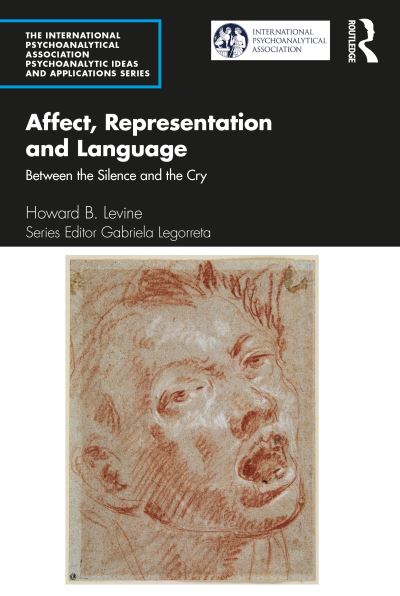 THE INTERNATIONAL PSYCHOANALYTICAL ASSOCIATION PSYCHOANALYTIC IDEAS AND APPLICATIONS SERIES

INTERNATIONAL PSYCHOANALYTICAL ASSOCIATION

ROUTLEDGE

Affect, Representation and Language

Between the Silence and the Cry

Howard B. Levine

Series Editor Gabriela Legorreta